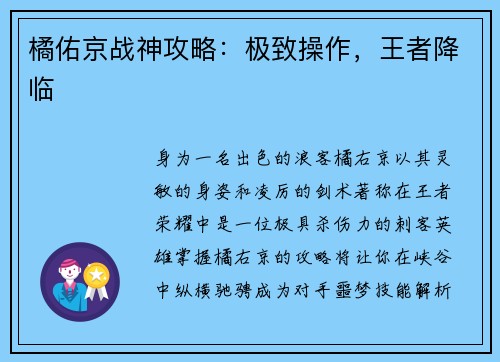 橘佑京战神攻略：极致操作，王者降临

身为一名出色的浪客橘右京以其灵敏的身姿和凌厉的剑术著称在王者荣耀中是一位极具杀伤力的刺客英雄掌握橘右京的攻略将让你在峡谷中纵横驰骋成为对手噩梦技能解析